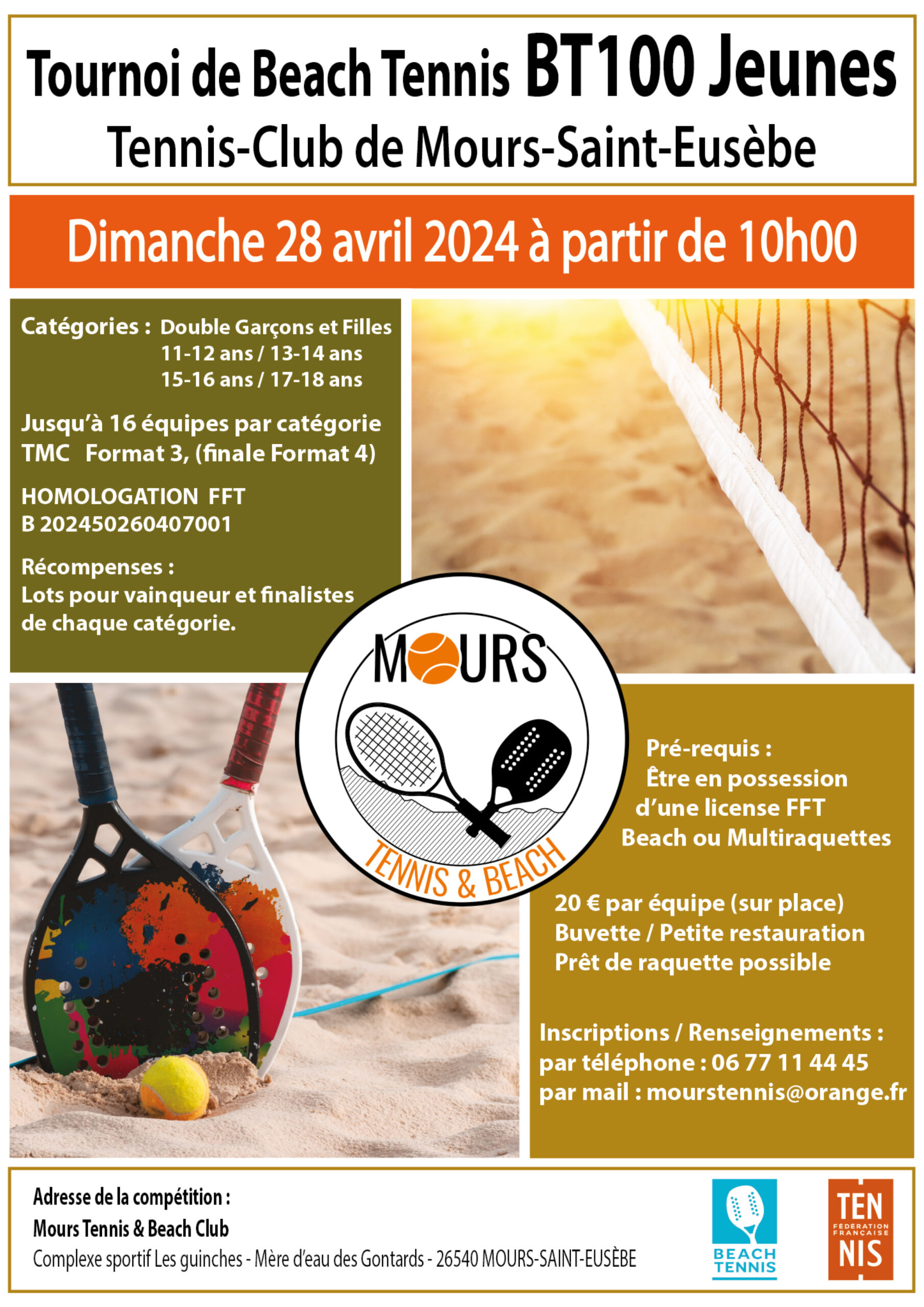 Tournoi de Beach Tennis BT100 Jeunes
Tennis-Club de Mours-Saint-Eusèbe

Dimanche 28 avril 2024 à partir de 10h00

Catégories : Double Garçons et Filles
11-12 ans / 13-14 ans
15-16 ans / 17-18 ans

Jusqu'à 16 équipes par catégorie
TMC Format 3, (finale Format 4)

HOMOLOGATION FFT
B 202450260407001

Récompenses :
Lots pour vainqueur et finalistes de chaque catégorie.

MOURS
TENNIS & BEACH

Pré-requis :
Être en possession d'une license FFT Beach ou Multiraquettes

20 € par équipe (sur place)
Buvette / Petite restauration
Prêt de raquette possible

Inscriptions / Renseignements :
par téléphone : 06 77 11 44 45
par mail : mourstennis@orange.fr

Adresse de la compétition :
Mours Tennis & Beach Club
Complexe sportif Les guinches - Mère d'eau des Gontards - 26540 MOURS-SAINT-EUSÈBE

BEACH TENNIS

TEN FÉDÉRATION FRANÇAISE NIS